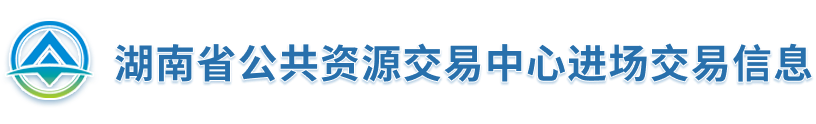 湖南省公共资源交易中心进场交易信息